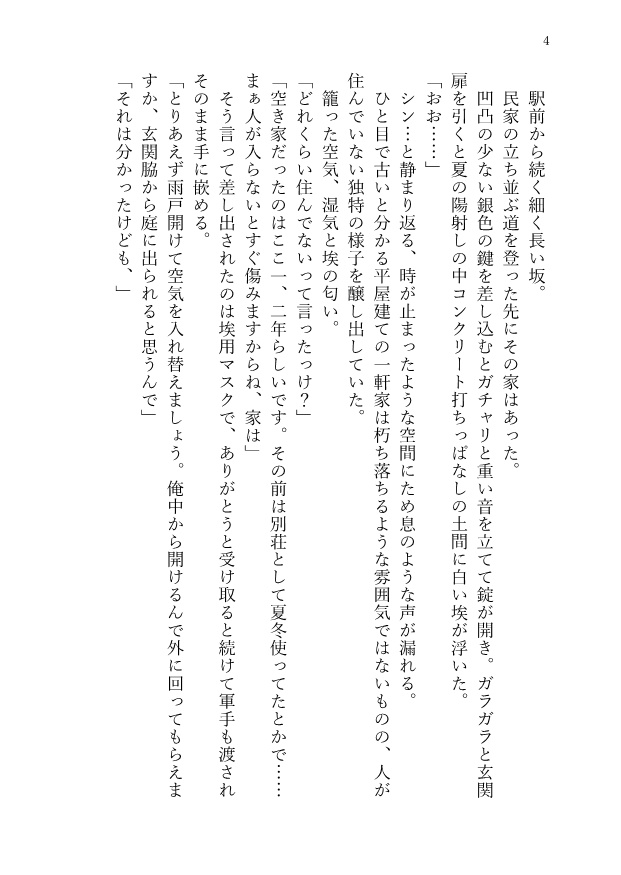 4

駅前から続く細く長い坂。

民家の立ち並ぶ道を登った先にその家はあった。

凹凸の少ない銀色の鍵を差し込むとガチャリと重い音を立てて錠が開き。ガラガラと玄関扉を引くと夏の陽射しの中コンクリート打ちっぱなしの土間に白い埃が浮いた。

「おお……」

シン…と静まり返る、時が止まったような空間にため息のような声が漏れる。

ひと目で古いと分かる平屋建ての一軒家は朽ち落ちるような雰囲気ではないものの、人が住んでいない独特の様子を醸し出していた。

籠った空気、湿気と埃の匂い。

「どれくらい住んでないって言ったっけ？」

「空き家だったのはここ一、二年らしいです。その前は別荘として夏冬使ってたとかで……まぁ人が入らないとすぐ傷みますからね、家は」

そう言って差し出されたのは埃用マスクで、ありがとうと受け取ると続けて軍手も渡されそのまま手に嵌める。

「とりあえず雨戸開けて空気を入れ替えましょう。俺中から開けるんで外に回ってもらえますか、玄関脇から庭に出られると思うんで」

「それは分かったけども、」